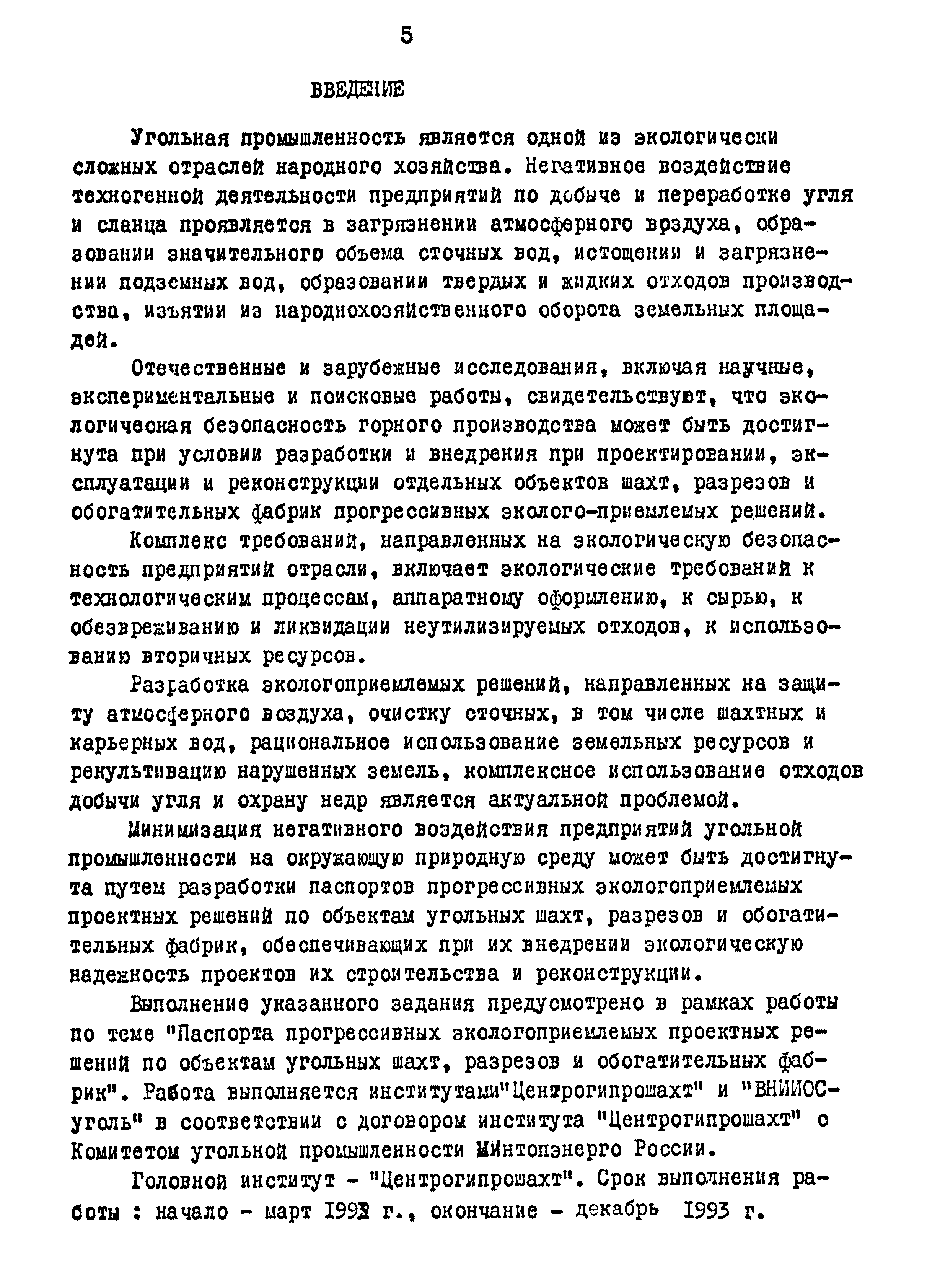 5

ВВЕДЕНИЕ

Угольная промышленность является одной из экологически сложных отраслей народного хозяйства. Негативное воздействие техногенной деятельности предприятий по добыче и переработке угля и сланца проявляется в загрязнении атмосферного воздуха, образовании значительного объема сточных вод, истощении и загрязнении подземных вод, образовании твердых и жидких отходов производства, изъятии из народнохозяйственного оборота земельных площадей.

Отечественные и зарубежные исследования, включая научные, экспериментальные и поисковые работы, свидетельствуют, что экологическая безопасность горного производства может быть достигнута при условии разработки и внедрения при проектировании, эксплуатации и реконструкции отдельных объектов шахт, разрезов и обогатительных фабрик прогрессивных эколого-приемлемых решений.

Комплекс требований, направленных на экологическую безопасность предприятий отрасли, включает экологические требований к технологическим процессам, аппаратному оформлению, к сырью, к обезвреживанию и ликвидации неутилизируемых отходов, к использованию вторичных ресурсов.

Разработка экологоприемлемых решений, направленных на защиту атмосферного воздуха, очистку сточных, в том числе шахтных и карьерных вод, рациональное использование земельных ресурсов и рекультивацию нарушенных земель, комплексное использование отходов добычи угля и охрану недр является актуальной проблемой.

Минимизация негативного воздействия предприятий угольной промышленности на окружающую природную среду может быть достигнута путем разработки паспортов прогрессивных экологоприемлемых проектных решений по объектам угольных шахт, разрезов и обогатительных фабрик, обеспечивающих при их внедрении экологическую надежность проектов их строительства и реконструкции.

Выполнение указанного задания предусмотрено в рамках работы по теме "Паспорта прогрессивных экологоприемлемых проектных решений по объектам угольных шахт, разрезов и обогатительных фабрик". Работа выполняется институтами"Центрогипрошахт" и "ВНИИОСуголь" в соответствии с договором института "Центрогипрошахт" с Комитетом угольной промышленности Минтопэнерго России.

Головной институт - "Центрогипрошахт". Срок выполнения работы : начало - март 1992 г., окончание - декабрь 1993 г.